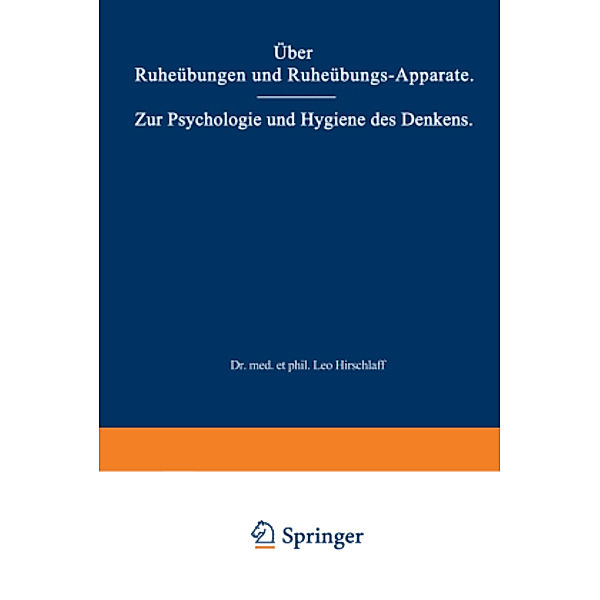 Über
Ruheübungen und Ruheübungs-Apparate.

Zur Psychologie und Hygiene des Denkens.

Dr. med. et phil. Leo Hirschlaff

Springer